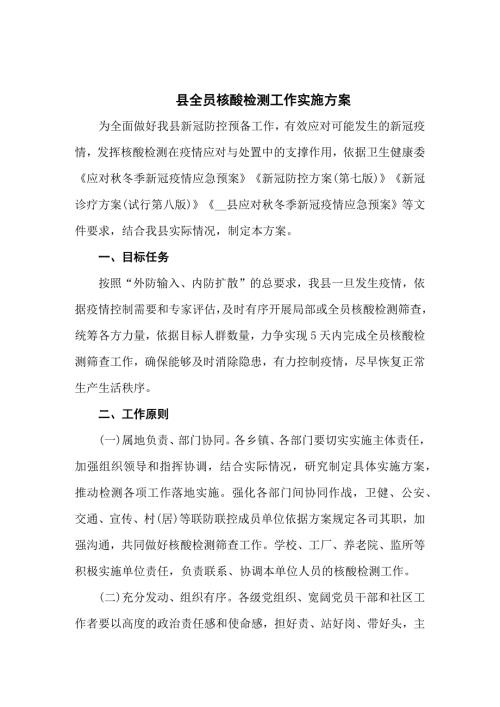 县全员核酸检测工作实施方案

为全面做好我县新冠防控预备工作，有效应对可能发生的新冠疫情，发挥核酸检测在疫情应对与处置中的支撑作用，依据卫生健康委《应对秋冬季新冠疫情应急预案》《新冠防控方案(第七版)》《新冠诊疗方案(试行第八版)》《__县应对秋冬季新冠疫情应急预案》等文件要求，结合我县实际情况，制定本方案。

一、目标任务

按照“外防输入、内防扩散”的总要求，我县一旦发生疫情，依据疫情控制需要和专家评估，及时有序开展局部或全员核酸检测筛查，统筹各方力量，依据目标人群数量，力争实现5天内完成全员核酸检测筛查工作，确保能够及时消除隐患，有力控制疫情，尽早恢复正常生产生活秩序。

二、工作原则

(一)属地负责、部门协同。各乡镇、各部门要切实实施主体责任，加强组织领导和指挥协调，结合实际情况，研究制定具体实施方案，推动检测各项工作落地实施。强化各部门间协同作战，卫健、公安、交通、宣传、村(居)等联防联控成员单位依据方案规定各司其职，加强沟通，共同做好核酸检测筛查工作。学校、工厂、养老院、监所等积极实施单位责任，负责联系、协调本单位人员的核酸检测工作。

(二)充分发动、组织有序。各级党组织、宽阔党员干部和社区工作者要以高度的政治责任感和使命感，担好责、站好岗、带好头，主